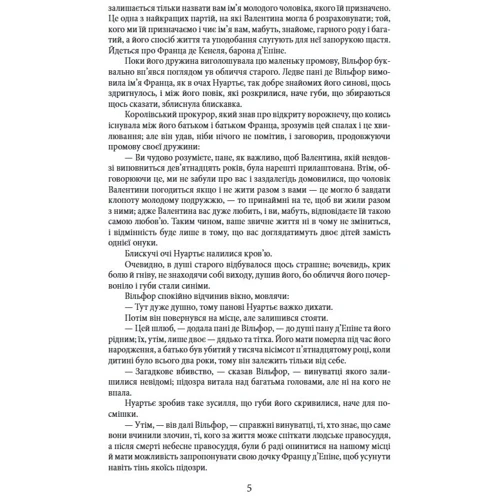 залишається тільки назвати вам ім'я молодого чоловіка, якого їй призначено. Це одна з найкращих партій, на які Валентина могла б розраховувати; той, кого ми їй призначаємо і чиє ім'я вам, мабуть, знайоме, гарного роду і багатий, а його спосіб життя та уподобання слугують для неї запорукою щастя. Йдеться про Франца де Кенеля, барона д'Епіне.

Поки його дружина виголошувала цю маленьку промову, Вільфор буквально вп'явся поглядом ув обличчя старого. Ледве пані де Вільфор вимовила ім'я Франца, як в очах Нуартьє, так добре знайомих його синові, щось здригнулось, і між його повік, які розкрилися, наче губи, що збираються щось сказати, зблиснула блискавка.

Королівський прокурор, який знав про відкриту ворожнечу, що колись існувала між його батьком і батьком Франца, зрозумів цей спалах і це хвилювання; але він удав, ніби нічого не помітив, і заговорив, продовжуючи промову своєї дружини:

— Ви чудово розумієте, пане, як важливо, щоб Валентина, якій невдовзі виповниться дев'ятнадцять років, була нарешті прилаштована. Втім, обговорюючи це, ми не забули про вас і заздалегідь домовилися, що чоловік Валентини погодиться якщо і не жити разом з вами — це могло б завдати клопоту молодому подружжю, — то принаймні на те, щоб ви жили разом з ними; адже Валентина вас дуже любить, і ви, мабуть, відповідаєте їй такою самою любов'ю. Таким чином, ваше звичне життя ні в чому не зміниться, і відмінність буде лише в тому, що вас доглядатимуть двоє дітей замість однієї онуки.

Блискучі очі Нуартьє налилися кров'ю.

Очевидно, в душі старого відбувалося щось страшне; вочевидь, крик болю й гніву, не знаходячи собі виходу, душив його, бо обличчя його почервоніло і губи стали синіми.

Вільфор спокійно відчинив вікно, мовлячи:

— Тут дуже душно, тому панові Нуартьє важко дихати.

Потім він повернувся на місце, але залишився стояти.

— Цей шлюб, — додала пані де Вільфор, — до душі пану д'Епіне та його рідним; їх, утім, лише двоє — дядько та тітка. Його мати померла під час його народження, а батько був убитий у тисяча вісімсот п'ятнадцятому році, коли дитині було всього два роки, тому він залежить тільки від себе.

— Загадкове вбивство, — сказав Вільфор, — винуватці якого залишилися невідомі; підозра витала над багатьма головами, але ні на кого не впала.

Нуартьє зробив таке зусилля, що губи його скривилися, наче для посмішки.

— Утім, — вів далі Вільфор, — справжні винуватці, ті, хто знає, що саме вони вчинили злочин, ті, кого за життя може спіткати людське правосуддя, а після смерті небесне правосуддя, були б раді опинитися на нашому місці й мати можливість запропонувати свою дочку Францу д'Епіне, щоб усунути навіть тінь якоїсь підозри.

5